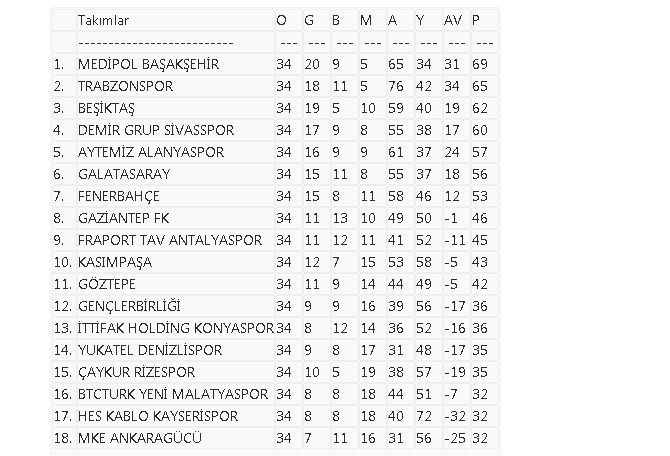 | | Takımlar | O | G | B | M | A | Y | AV | P |
|---|---|---|---|---|---|---|---|---|---|
| | -------------------------- | --- | --- | --- | --- | --- | --- | --- | --- |
| 1. | MEDİPOL BAŞAKŞEHİR | 34 | 20 | 9 | 5 | 65 | 34 | 31 | 69 |
| 2. | TRABZONSPOR | 34 | 18 | 11 | 5 | 76 | 42 | 34 | 65 |
| 3. | BEŞİKTAŞ | 34 | 19 | 5 | 10 | 59 | 40 | 19 | 62 |
| 4. | DEMİR GRUP SİVASSPOR | 34 | 17 | 9 | 8 | 55 | 38 | 17 | 60 |
| 5. | AYTEMİZ ALANYASPOR | 34 | 16 | 9 | 9 | 61 | 37 | 24 | 57 |
| 6. | GALATASARAY | 34 | 15 | 11 | 8 | 55 | 37 | 18 | 56 |
| 7. | FENERBAHÇE | 34 | 15 | 8 | 11 | 58 | 46 | 12 | 53 |
| 8. | GAZİANTEP FK | 34 | 11 | 13 | 10 | 49 | 50 | -1 | 46 |
| 9. | FRAPORT TAV ANTALYASPOR | 34 | 11 | 12 | 11 | 41 | 52 | -11 | 45 |
| 10. | KASIMPAŞA | 34 | 12 | 7 | 15 | 53 | 58 | -5 | 43 |
| 11. | GÖZTEPE | 34 | 11 | 9 | 14 | 44 | 49 | -5 | 42 |
| 12. | GENÇLERBİRLİĞİ | 34 | 9 | 9 | 16 | 39 | 56 | -17 | 36 |
| 13. | İTTİFAK HOLDİNG KONYASPOR | 34 | 8 | 12 | 14 | 36 | 52 | -16 | 36 |
| 14. | YUKATEL DENİZLİSPOR | 34 | 9 | 8 | 17 | 31 | 48 | -17 | 35 |
| 15. | ÇAYKUR RİZESPOR | 34 | 10 | 5 | 19 | 38 | 57 | -19 | 35 |
| 16. | BTCTURK YENİ MALATYASPOR | 34 | 8 | 8 | 18 | 44 | 51 | -7 | 32 |
| 17. | HES KABLO KAYSERİSPOR | 34 | 8 | 8 | 18 | 40 | 72 | -32 | 32 |
| 18. | MKE ANKARAGÜCÜ | 34 | 7 | 11 | 16 | 31 | 56 | -25 | 32 |